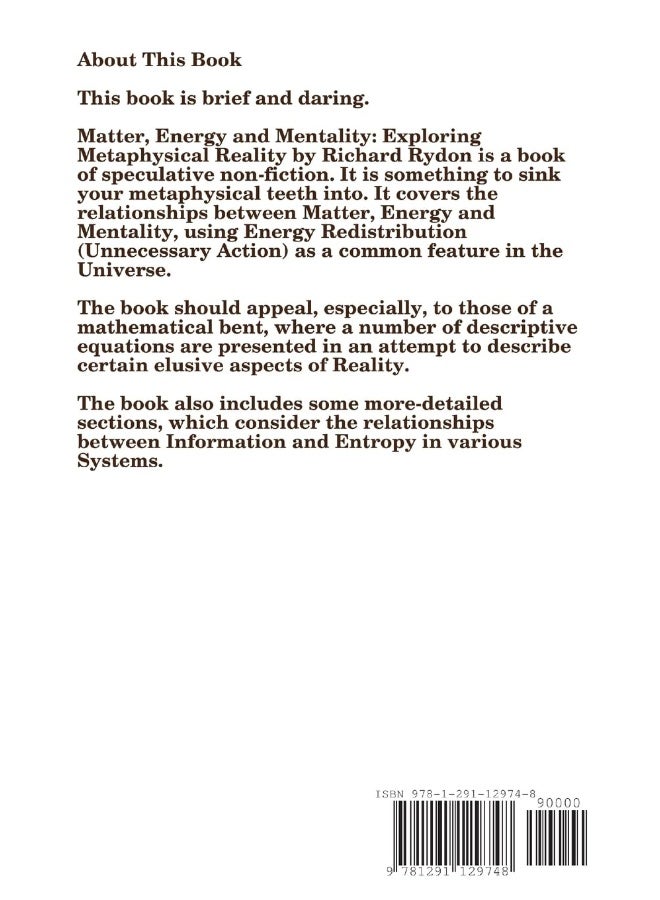 About This Book

This book is brief and daring.

Matter, Energy and Mentality: Exploring Metaphysical Reality by Richard Rydon is a book of speculative non-fiction. It is something to sink your metaphysical teeth into. It covers the relationships between Matter, Energy and Mentality, using Energy Redistribution (Unnecessary Action) as a common feature in the Universe.

The book should appeal, especially, to those of a mathematical bent, where a number of descriptive equations are presented in an attempt to describe certain elusive aspects of Reality.

The book also includes some more-detailed sections, which consider the relationships between Information and Entropy in various Systems.

ISBN 978-1-291-12974-8
90000
9 781291 129748